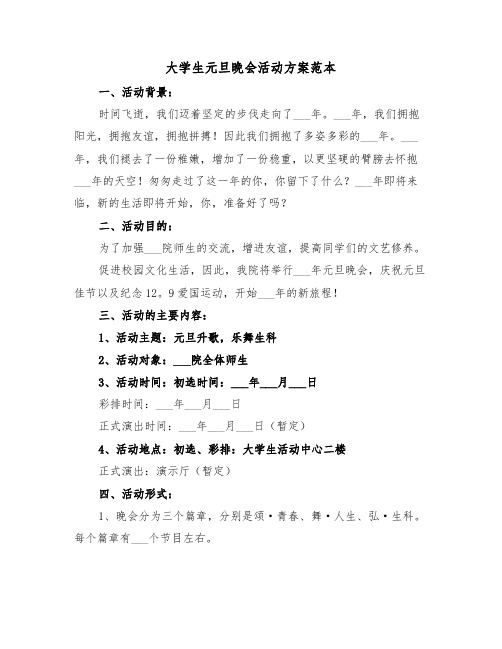 大学生元旦晚会活动方案范本

一、活动背景：

时间飞逝，我们迈着坚定的步伐走向了___年。___年，我们拥抱阳光，拥抱友谊，拥抱拼搏！因此我们拥抱了多姿多彩的___年。___年，我们褪去了一份稚嫩，增加了一份稳重，以更坚硬的臂膀去怀抱___年的天空！匆匆走过了这一年的你，你留下了什么？___年即将来临，新的生活即将开始，你，准备好了吗？

二、活动目的：

为了加强___院师生的交流，增进友谊，提高同学们的文艺修养。促进校园文化生活，因此，我院将举行___年元旦晚会，庆祝元旦佳节以及纪念12。9爱国运动，开始___年的新旅程！

三、活动的主要内容：

1、活动主题：元旦升歌，乐舞生科

2、活动对象：___院全体师生

3、活动时间：初选时间：___年___月___日

彩排时间：___年___月___日

正式演出时间：___年___月___日（暂定）

4、活动地点：初选、彩排：大学生活动中心二楼

正式演出：演示厅（暂定）

四、活动形式：

1、晚会分为三个篇章，分别是颂·青春、舞·人生、弘·生科。每个篇章有___个节目左右。